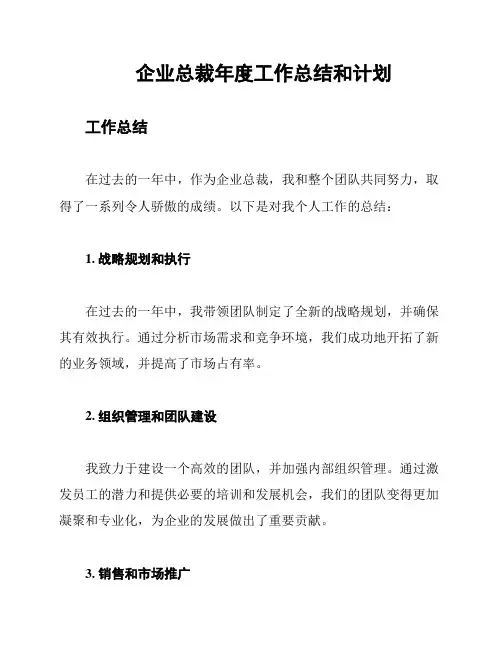 企业总裁年度工作总结和计划

工作总结

在过去的一年中，作为企业总裁，我和整个团队共同努力，取得了一系列令人骄傲的成绩。以下是对我个人工作的总结：

1. 战略规划和执行

在过去的一年中，我带领团队制定了全新的战略规划，并确保其有效执行。通过分析市场需求和竞争环境，我们成功地开拓了新的业务领域，并提高了市场占有率。

2. 组织管理和团队建设

我致力于建设一个高效的团队，并加强内部组织管理。通过激发员工的潜力和提供必要的培训和发展机会，我们的团队变得更加凝聚和专业化，为企业的发展做出了重要贡献。

3. 销售和市场推广